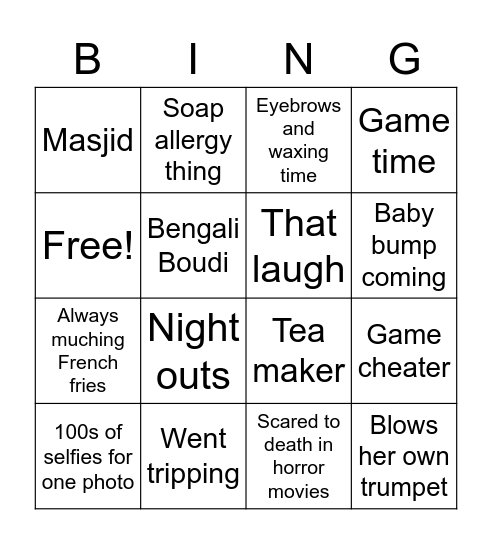 | B | I | N | G |
|---|---|---|---|
| Masjid | Soap allergy thing | Eyebrows and waxing time | Game time |
| Free! | Bengali Boudi | That laugh | Baby bump coming |
| Always muching French fries | Night outs | Tea maker | Game cheater |
| 100s of selfies for one photo | Went tripping | Scared to death in horror movies | Blows her own trumpet |